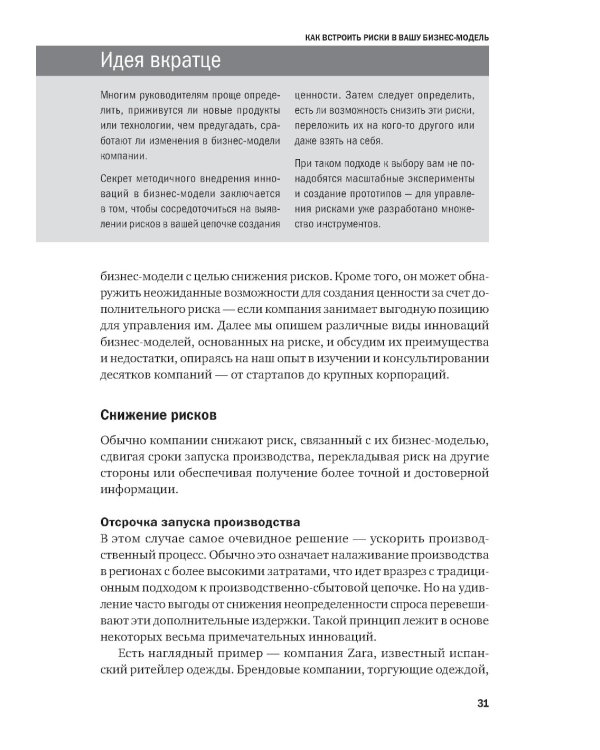 КАК ВСТРОИТЬ РИСКИ В ВАШУ БИЗНЕС-МОДЕЛЬ

Идея вкратце

Многим руководителям проще определить, приживутся ли новые продукты или технологии, чем предугадать, сработают ли изменения в бизнес-модели компании.

Секрет методичного внедрения инноваций в бизнес-модели заключается в том, чтобы сосредоточиться на выявлении рисков в вашей цепочке создания ценности. Затем следует определить, есть ли возможность снизить эти риски, переложить их на кого-то другого или даже взять на себя.

При таком подходе к выбору вам не понадобятся масштабные эксперименты и создание прототипов — для управления рисками уже разработано множество инструментов.

бизнес-модели с целью снижения рисков. Кроме того, он может обнаружить неожиданные возможности для создания ценности за счет дополнительного риска — если компания занимает выгодную позицию для управления им. Далее мы опишем различные виды инноваций бизнес-моделей, основанных на риске, и обсудим их преимущества и недостатки, опираясь на наш опыт в изучении и консультировании десятков компаний — от стартапов до крупных корпораций.

Снижение рисков

Обычно компании снижают риск, связанный с их бизнес-моделью, сдвигая сроки запуска производства, перекладывая риск на другие стороны или обеспечивая получение более точной и достоверной информации.

Отсрочка запуска производства

В этом случае самое очевидное решение — ускорить производственный процесс. Обычно это означает налаживание производства в регионах с более высокими затратами, что идет вразрез с традиционным подходом к производственно-сбытовой цепочке. Но на удивление часто выгоды от снижения неопределенности спроса перевешивают эти дополнительные издержки. Такой принцип лежит в основе некоторых весьма примечательных инноваций.

Есть наглядный пример — компания Zara, известный испанский ритейлер одежды. Брендовые компании, торгующие одеждой,

31